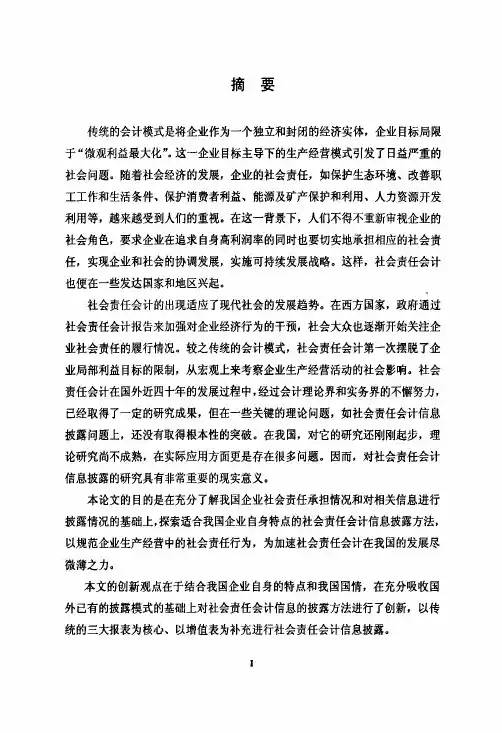 摘 要

传统的会计模式是将企业作为一个独立和封闭的经济实体，企业目标局限于“微观利益最大化”。这一企业目标主导下的生产经营模式引发了日益严重的社会问题。随着社会经济的发展，企业的社会责任，如保护生态环境、改善职工工作和生活条件、保护消费者利益、能源及矿产保护和利用、人力资源开发利用等，越来越受到人们的重视。在这一背景下，人们不得不重新审视企业的社会角色，要求企业在追求自身高利润率的同时也要切实地承担相应的社会责任，实现企业和社会的协调发展，实施可持续发展战略。这样，社会责任会计也便在一些发达国家和地区兴起。

社会责任会计的出现适应了现代社会的发展趋势。在西方国家，政府通过社会责任会计报告来加强对企业经济行为的干预，社会大众也逐渐开始关注企业社会责任的履行情况。较之传统的会计模式，社会责任会计第一次摆脱了企业局部利益目标的限制，从宏观上来考察企业生产经营活动的社会影响。社会责任会计在国外近四十年的发展过程中，经过会计理论界和实务界的不懈努力，已经取得了一定的研究成果，但在一些关键的理论问题，如社会责任会计信息披露问题上，还没有取得根本性的突破。在我国，对它的研究还刚刚起步，理论研究尚不成熟，在实际应用方面更是存在很多问题。因而，对社会责任会计信息披露的研究具有非常重要的现实意义。

本论文的目的是在充分了解我国企业社会责任承担情况和对相关信息进行披露情况的基础上，探索适合我国企业自身特点的社会责任会计信息披露方法，以规范企业生产经营中的社会责任行为，为加速社会责任会计在我国的发展尽微薄之力。

本文的创新观点在于结合我国企业自身的特点和我国国情，在充分吸收国外已有的披露模式的基础上对社会责任会计信息的披露方法进行了创新，以传统的三大报表为核心、以增值表为补充进行社会责任会计信息披露。

I